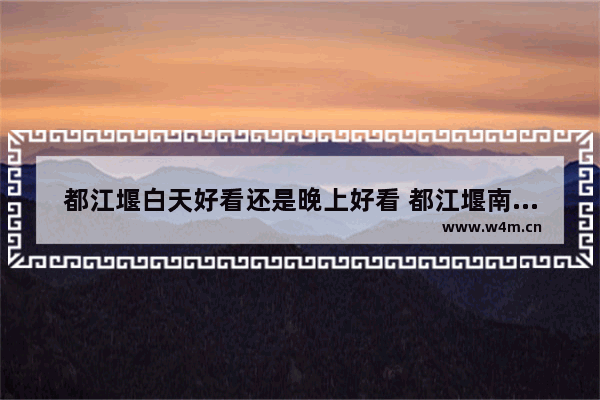 都江堰白天好看还是晚上好看 都江堰南...

www.w4m.cn